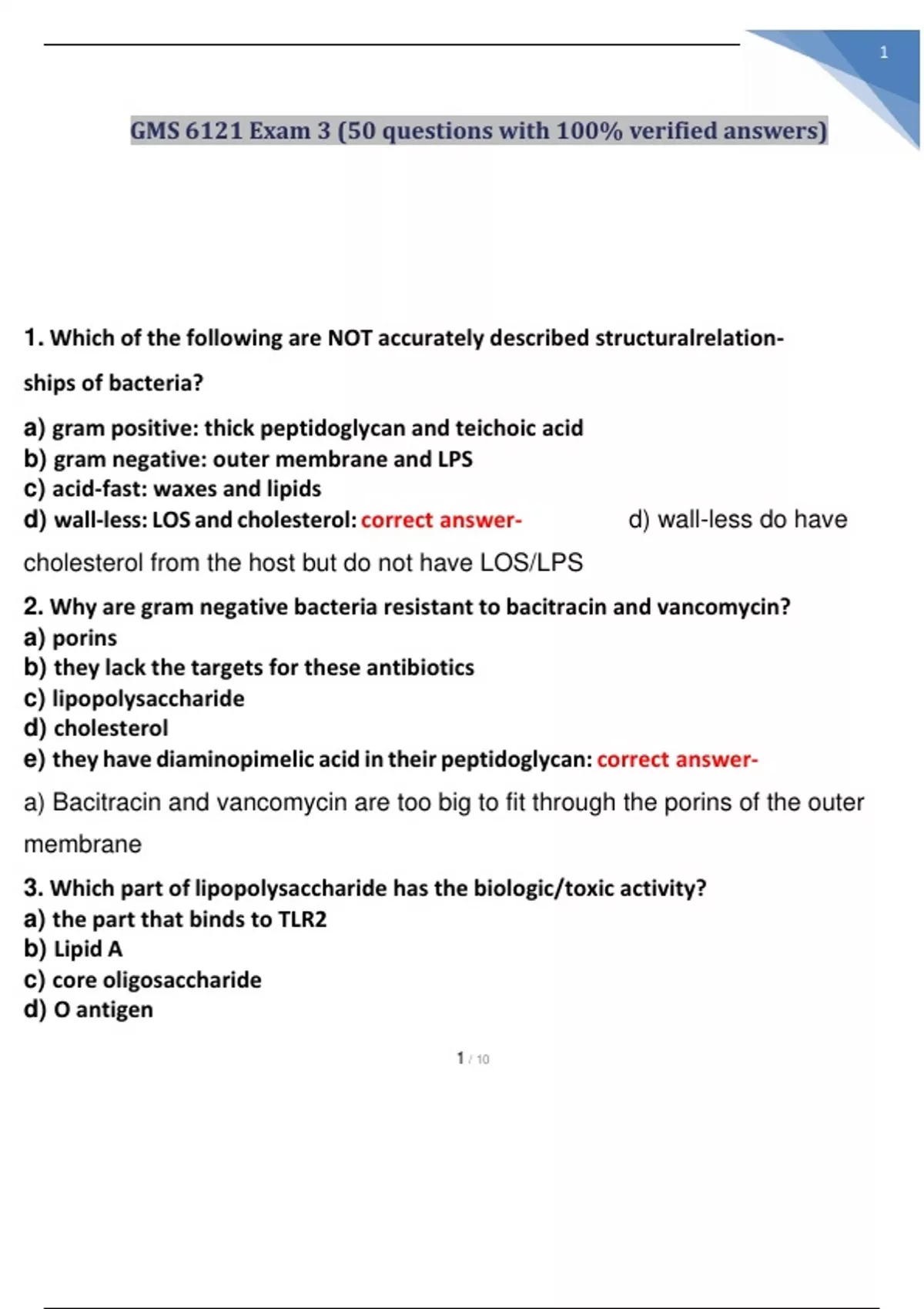 1

GMS 6121 Exam 3 (50 questions with 100% verified answers)

1. Which of the following are NOT accurately described structuralrelationships of bacteria?

a) gram positive: thick peptidoglycan and teichoic acid
b) gram negative: outer membrane and LPS
c) acid-fast: waxes and lipids
d) wall-less: LOS and cholesterol: correct answer- d) wall-less do have cholesterol from the host but do not have LOS/LPS

2. Why are gram negative bacteria resistant to bacitracin and vancomycin?
a) porins
b) they lack the targets for these antibiotics
c) lipopolysaccharide
d) cholesterol
e) they have diaminopimelic acid in their peptidoglycan: correct answer-

a) Bacitracin and vancomycin are too big to fit through the porins of the outer membrane

3. Which part of lipopolysaccharide has the biologic/toxic activity?
a) the part that binds to TLR2
b) Lipid A
c) core oligosaccharide
d) O antigen

1 / 10